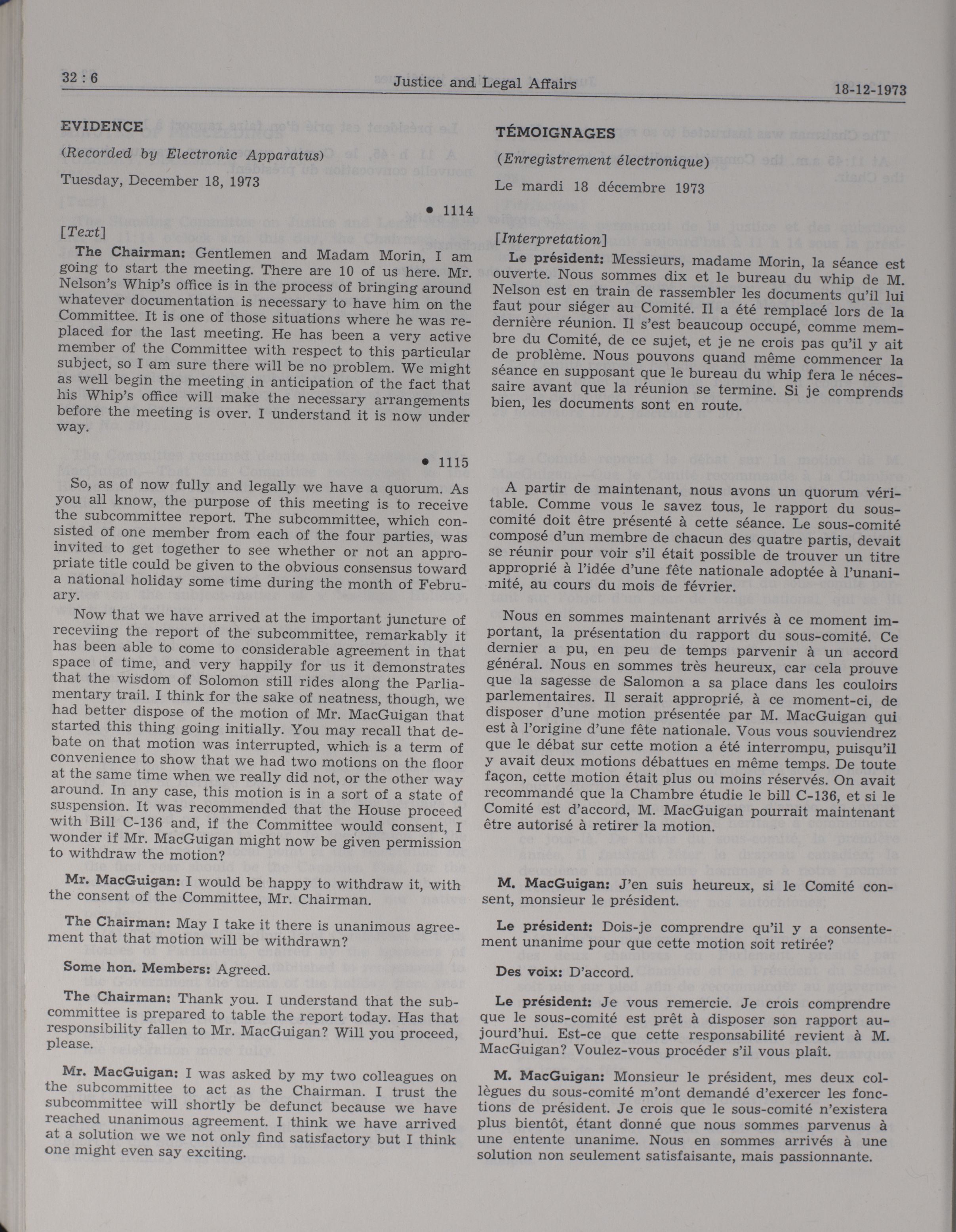 32 : 6 Justice and Legal Affairs 18-12-1973

EVIDENCE

(Recorded by Electronic Apparatus)

Tuesday, December 18, 1973

• 1114

[Text]

The Chairman: Gentlemen and Madam Morin, I am going to start the meeting. There are 10 of us here. Mr. Nelson's Whip's office is in the process of bringing around whatever documentation is necessary to have him on the Committee. It is one of those situations where he was replaced for the last meeting. He has been a very active member of the Committee with respect to this particular subject, so I am sure there will be no problem. We might as well begin the meeting in anticipation of the fact that his Whip's office will make the necessary arrangements before the meeting is over. I understand it is now under way.

• 1115

So, as of now fully and legally we have a quorum. As you all know, the purpose of this meeting is to receive the subcommittee report. The subcommittee, which consisted of one member from each of the four parties, was invited to get together to see whether or not an appropriate title could be given to the obvious consensus toward a national holiday some time during the month of February.

Now that we have arrived at the important juncture of receviing the report of the subcommittee, remarkably it has been able to come to considerable agreement in that space of time, and very happily for us it demonstrates that the wisdom of Solomon still rides along the Parliamentary trail. I think for the sake of neatness, though, we had better dispose of the motion of Mr. MacGuigan that started this thing going initially. You may recall that debate on that motion was interrupted, which is a term of convenience to show that we had two motions on the floor at the same time when we really did not, or the other way around. In any case, this motion is in a sort of a state of suspension. It was recommended that the House proceed with Bill C-136 and, if the Committee would consent, I wonder if Mr. MacGuigan might now be given permission to withdraw the motion?

Mr. MacGuigan: I would be happy to withdraw it, with the consent of the Committee, Mr. Chairman.

The Chairman: May I take it there is unanimous agreement that that motion will be withdrawn?

Some hon. Members: Agreed.

The Chairman: Thank you. I understand that the subcommittee is prepared to table the report today. Has that responsibility fallen to Mr. MacGuigan? Will you proceed, please.

Mr. MacGuigan: I was asked by my two colleagues on the subcommittee to act as the Chairman. I trust the subcommittee will shortly be defunct because we have reached unanimous agreement. I think we have arrived at a solution we we not only find satisfactory but I think one might even say exciting.

TÉMOIGNAGES

(Enregistrement électronique)

Le mardi 18 décembre 1973

[Interpretation]

Le président: Messieurs, madame Morin, la séance est ouverte. Nous sommes dix et le bureau du whip de M. Nelson est en train de rassembler les documents qu'il lui faut pour siéger au Comité. Il a été remplacé lors de la dernière réunion. Il s'est beaucoup occupé, comme membre du Comité, de ce sujet, et je ne crois pas qu'il y ait de problème. Nous pouvons quand même commencer la séance en supposant que le bureau du whip fera le nécessaire avant que la réunion se termine. Si je comprends bien, les documents sont en route.

A partir de maintenant, nous avons un quorum véritable. Comme vous le savez tous, le rapport du sous-comité doit être présenté à cette séance. Le sous-comité composé d'un membre de chacun des quatre partis, devait se réunir pour voir s'il était possible de trouver un titre approprié à l'idée d'une fête nationale adoptée à l'unanimité, au cours du mois de février.

Nous en sommes maintenant arrivés à ce moment important, la présentation du rapport du sous-comité. Ce dernier a pu, en peu de temps parvenir à un accord général. Nous en sommes très heureux, car cela prouve que la sagesse de Salomon a sa place dans les couloirs parlementaires. Il serait approprié, à ce moment-ci, de disposer d'une motion présentée par M. MacGuigan qui est à l'origine d'une fête nationale. Vous vous souviendrez que le débat sur cette motion a été interrompu, puisqu'il y avait deux motions débattues en même temps. De toute façon, cette motion était plus ou moins réservés. On avait recommandé que la Chambre étudie le bill C-136, et si le Comité est d'accord, M. MacGuigan pourrait maintenant être autorisé à retirer la motion.

M. MacGuigan: J'en suis heureux, si le Comité consent, monsieur le président.

Le président: Dois-je comprendre qu'il y a consentement unanime pour que cette motion soit retirée?

Des voix: D'accord.

Le président: Je vous remercie. Je crois comprendre que le sous-comité est prêt à disposer son rapport aujourd'hui. Est-ce que cette responsabilité revient à M. MacGuigan? Voulez-vous procéder s'il vous plaît.

M. MacGuigan: Monsieur le président, mes deux collègues du sous-comité m'ont demandé d'exercer les fonctions de président. Je crois que le sous-comité n'existera plus bientôt, étant donné que nous sommes parvenus à une entente unanime. Nous en sommes arrivés à une solution non seulement satisfaisante, mais passionnante.